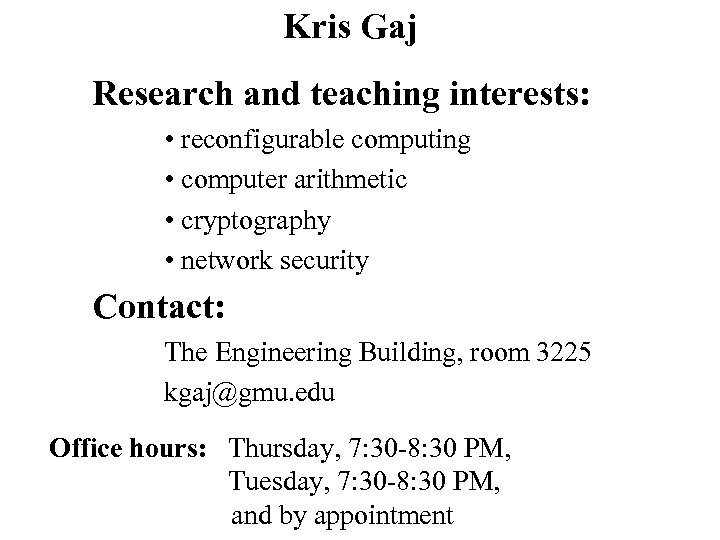 Kris Gaj

Research and teaching interests:

• reconfigurable computing
• computer arithmetic
• cryptography
• network security

Contact:

The Engineering Building, room 3225
kgaj@gmu.edu

Office hours: Thursday, 7:30-8:30 PM,
Tuesday, 7:30-8:30 PM,
and by appointment